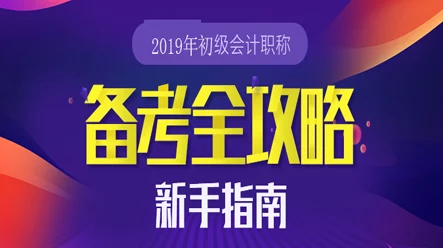 2019年初级会计职称

备考全攻略

新手指南